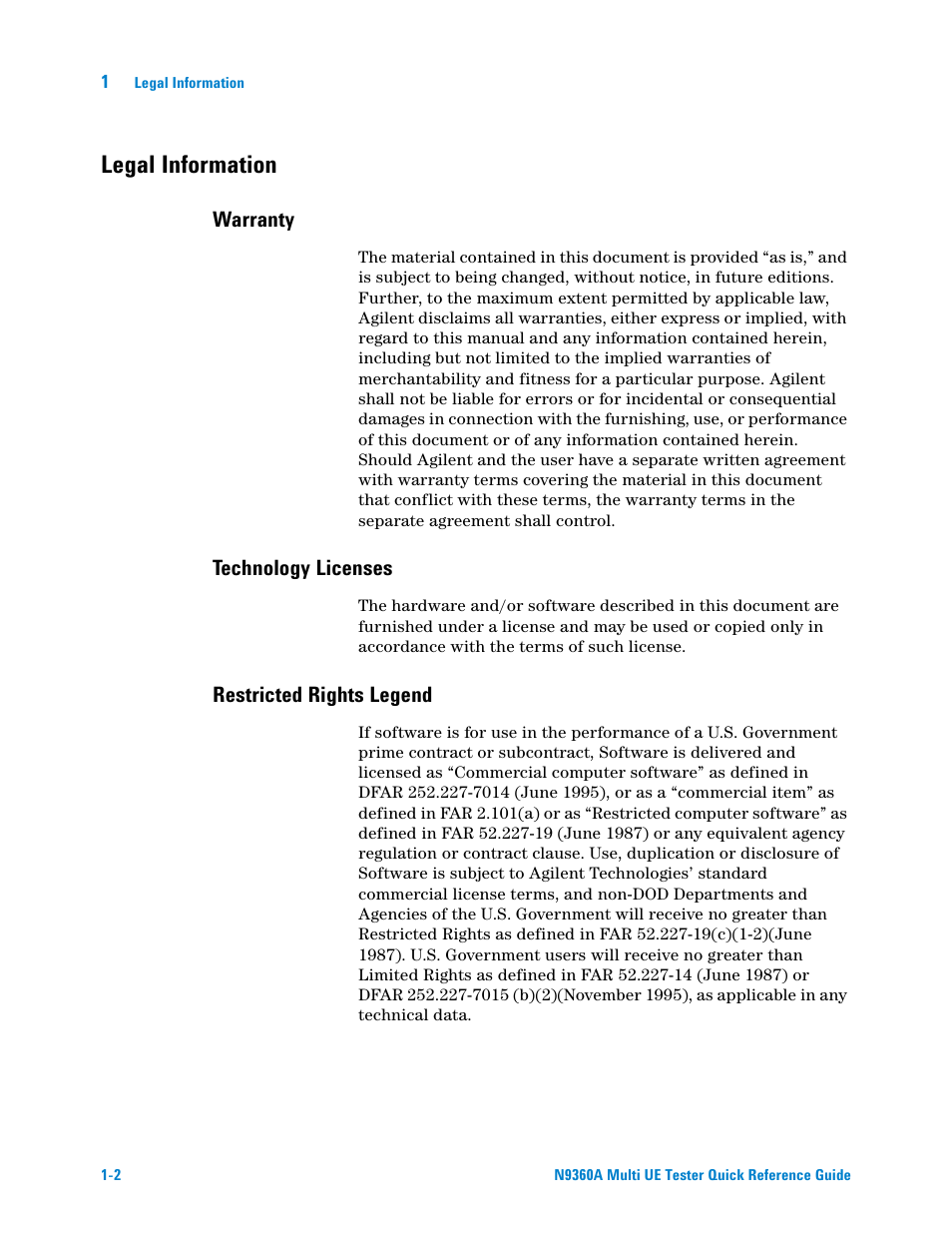 1 Legal Information

Legal Information

Warranty

The material contained in this document is provided “as is,” and is subject to being changed, without notice, in future editions. Further, to the maximum extent permitted by applicable law, Agilent disclaims all warranties, either express or implied, with regard to this manual and any information contained herein, including but not limited to the implied warranties of merchantability and fitness for a particular purpose. Agilent shall not be liable for errors or for incidental or consequential damages in connection with the furnishing, use, or performance of this document or of any information contained herein. Should Agilent and the user have a separate written agreement with warranty terms covering the material in this document that conflict with these terms, the warranty terms in the separate agreement shall control.

Technology Licenses

The hardware and/or software described in this document are furnished under a license and may be used or copied only in accordance with the terms of such license.

Restricted Rights Legend

If software is for use in the performance of a U.S. Government prime contract or subcontract, Software is delivered and licensed as “Commercial computer software” as defined in DFAR 252.227-7014 (June 1995), or as a “commercial item” as defined in FAR 2.101(a) or as “Restricted computer software” as defined in FAR 52.227-19 (June 1987) or any equivalent agency regulation or contract clause. Use, duplication or disclosure of Software is subject to Agilent Technologies’ standard commercial license terms, and non-DOD Departments and Agencies of the U.S. Government will receive no greater than Restricted Rights as defined in FAR 52.227-19(c)(1-2)(June 1987). U.S. Government users will receive no greater than Limited Rights as defined in FAR 52.227-14 (June 1987) or DFAR 252.227-7015 (b)(2)(November 1995), as applicable in any technical data.

1-2

N9360A Multi UE Tester Quick Reference Guide